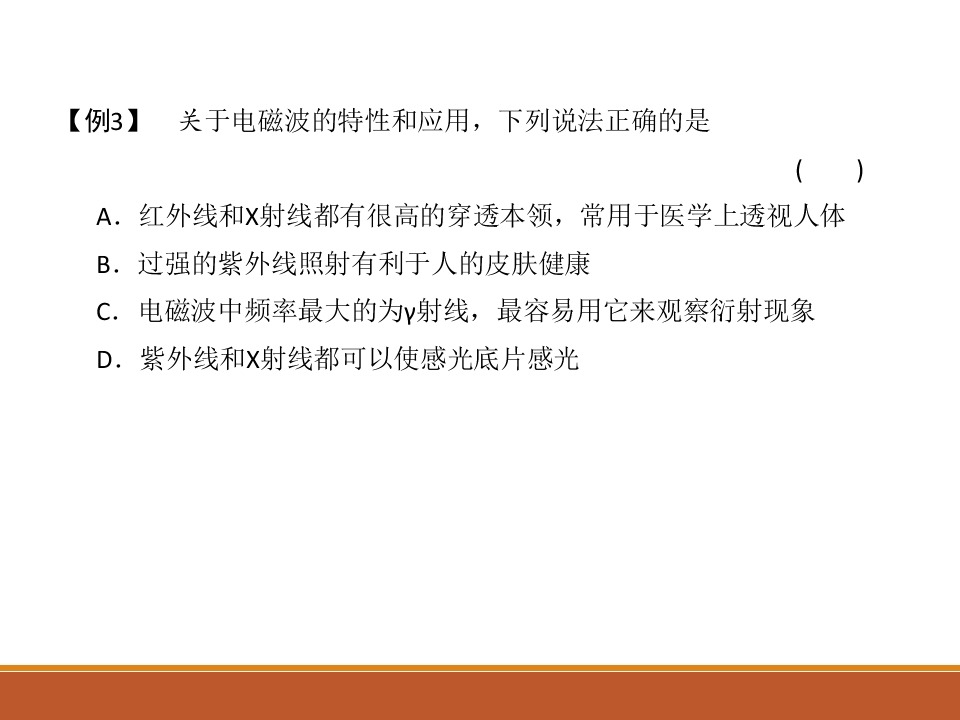 【例3】 关于电磁波的特性和应用，下列说法正确的是

( )

A.红外线和X射线都有很高的穿透本领，常用于医学上透视人体

B.过强的紫外线照射有利于人的皮肤健康

C.电磁波中频率最大的为γ射线，最容易用它来观察衍射现象

D.紫外线和X射线都可以使感光底片感光